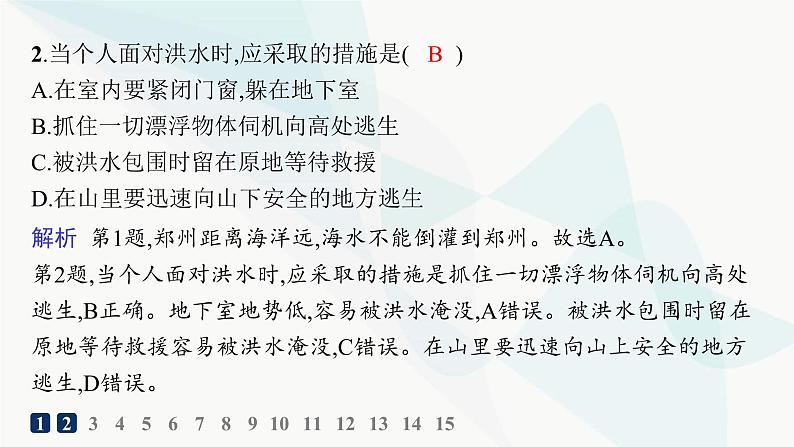 2.当个人面对洪水时,应采取的措施是(　B　)
A.在室内要紧闭门窗,躲在地下室
B.抓住一切漂浮物体伺机向高处逃生
C.被洪水包围时留在原地等待救援
D.在山里要迅速向山下安全的地方逃生

解析　第1题,郑州距离海洋远,海水不能倒灌到郑州。故选A。
第2题,当个人面对洪水时,应采取的措施是抓住一切漂浮物体伺机向高处逃生,B正确。地下室地势低,容易被洪水淹没,A错误。被洪水包围时留在原地等待救援容易被洪水淹没,C错误。在山里要迅速向山上安全的地方逃生,D错误。

1 2 3 4 5 6 7 8 9 10 11 12 13 14 15